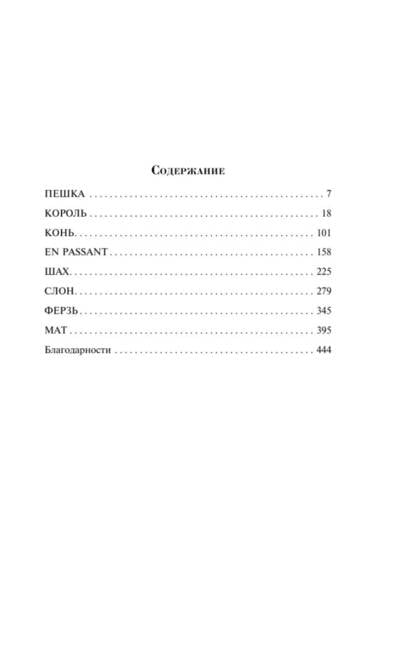 Содержание

ПЕШКА 7

КОРОЛЬ 18

КОНЬ 101

EN PASSANT 158

ШАХ 225

СЛОН 279

ФЕРЗЬ 345

МАТ 395

Благодарности 444